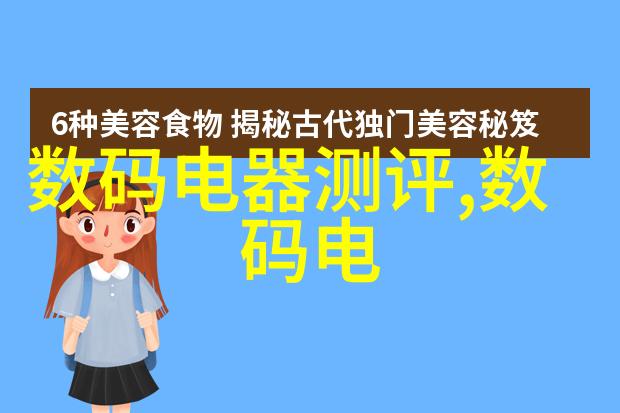 6种美容食物 揭秘古代独门美容秘笈

数码电器测评,数码电